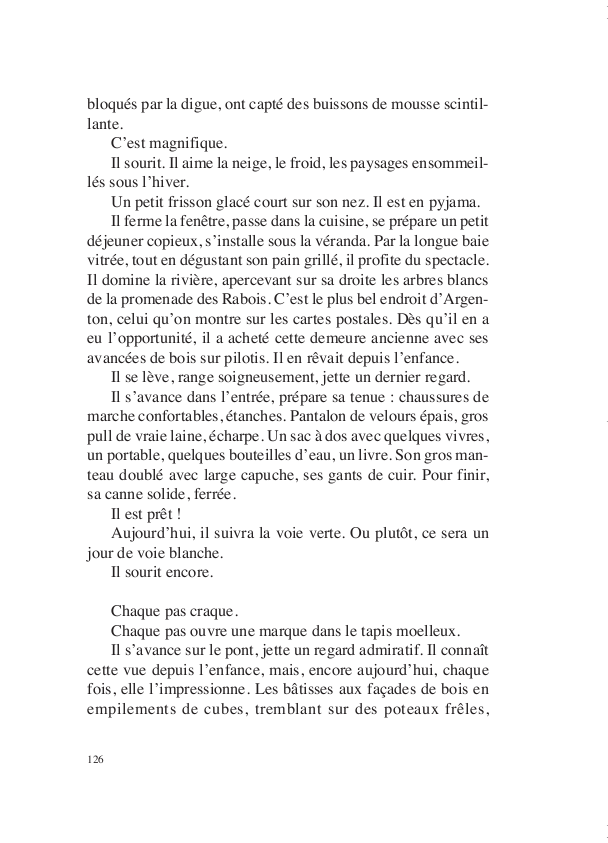 bloqués par la digue, ont capté des buissons de mousse scintillante.

C'est magnifique.

Il sourit. Il aime la neige, le froid, les paysages ensommeillés sous l'hiver.

Un petit frisson glacé court sur son nez. Il est en pyjama.

Il ferme la fenêtre, passe dans la cuisine, se prépare un petit déjeuner copieux, s'installe sous la véranda. Par la longue baie vitrée, tout en dégustant son pain grillé, il profite du spectacle. Il domine la rivière, apercevant sur sa droite les arbres blancs de la promenade des Rabois. C'est le plus bel endroit d'Argenton, celui qu'on montre sur les cartes postales. Dès qu'il en a eu l'opportunité, il a acheté cette demeure ancienne avec ses avancées de bois sur pilotis. Il en rêvait depuis l'enfance.

Il se lève, range soigneusement, jette un dernier regard.

Il s'avance dans l'entrée, prépare sa tenue : chaussures de marche confortables, étanches. Pantalon de velours épais, gros pull de vraie laine, écharpe. Un sac à dos avec quelques vivres, un portable, quelques bouteilles d'eau, un livre. Son gros manteau doublé avec large capuche, ses gants de cuir. Pour finir, sa canne solide, ferrée.

Il est prêt !

Aujourd'hui, il suivra la voie verte. Ou plutôt, ce sera un jour de voie blanche.

Il sourit encore.

Chaque pas craque.

Chaque pas ouvre une marque dans le tapis moelleux.

Il s'avance sur le pont, jette un regard admiratif. Il connaît cette vue depuis l'enfance, mais, encore aujourd'hui, chaque fois, elle l'impressionne. Les bâtisses aux façades de bois en empilements de cubes, tremblant sur des poteaux frêles,

126